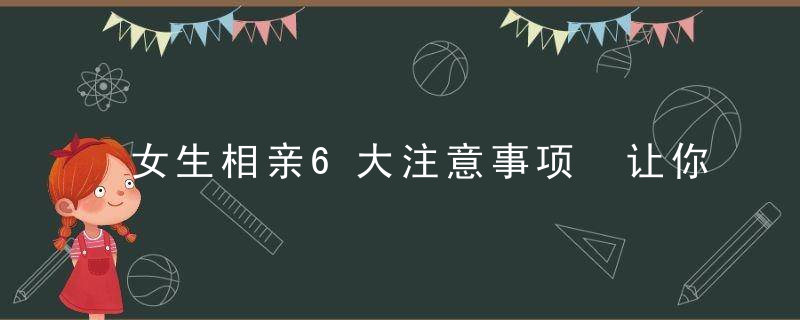 女生相亲6大注意事项 让你